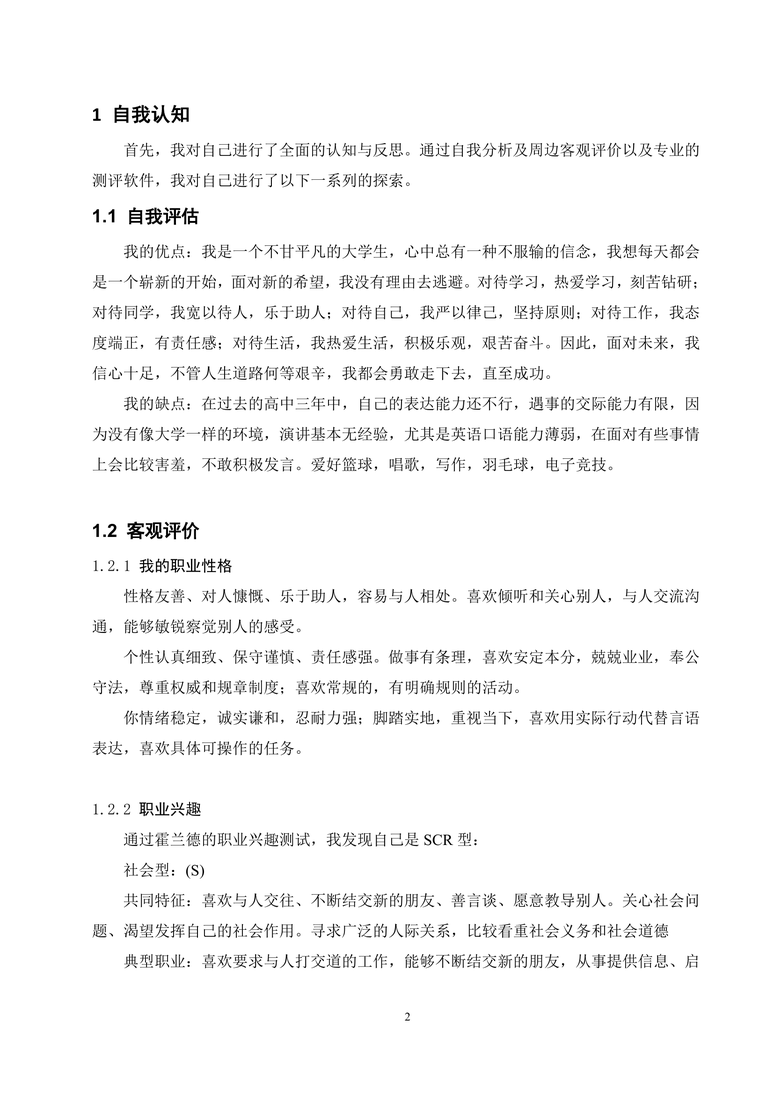 1 自我认知

首先，我对自己进行了全面的认知与反思。通过自我分析及周边客观评价以及专业的测评软件，我对自己进行了以下一系列的探索。

1.1 自我评估

我的优点：我是一个不甘平凡的大学生，心中总有一种不服输的信念，我想每天都会是一个崭新的开始，面对新的希望，我没有理由去逃避。对待学习，热爱学习，刻苦钻研；对待同学，我宽以待人，乐于助人；对待自己，我严以律己，坚持原则；对待工作，我态度端正，有责任感；对待生活，我热爱生活，积极乐观，艰苦奋斗。因此，面对未来，我信心十足，不管人生道路何等艰辛，我都会勇敢走下去，直至成功。

我的缺点：在过去的高中三年中，自己的表达能力还不行，遇事的交际能力有限，因为没有像大学一样的环境，演讲基本无经验，尤其是英语口语能力薄弱，在面对有些事情上会比较害羞，不敢积极发言。爱好篮球，唱歌，写作，羽毛球，电子竞技。

1.2 客观评价

1.2.1 我的职业性格

性格友善、对人慷慨、乐于助人，容易与人相处。喜欢倾听和关心别人，与人交流沟通，能够敏锐察觉别人的感受。

个性认真细致、保守谨慎、责任感强。做事有条理，喜欢安定本分，兢兢业业，奉公守法，尊重权威和规章制度；喜欢常规的，有明确规则的活动。

你情绪稳定，诚实谦和，忍耐力强；脚踏实地，重视当下，喜欢用实际行动代替言语表达，喜欢具体可操作的任务。

1.2.2 职业兴趣

通过霍兰德的职业兴趣测试，我发现自己是 SCR 型：

社会型：(S)

共同特征：喜欢与人交往、不断结交新的朋友、善言谈、愿意教导别人。关心社会问题、渴望发挥自己的社会作用。寻求广泛的人际关系，比较看重社会义务和社会道德

典型职业：喜欢要求与人打交道的工作，能够不断结交新的朋友，从事提供信息、启

2